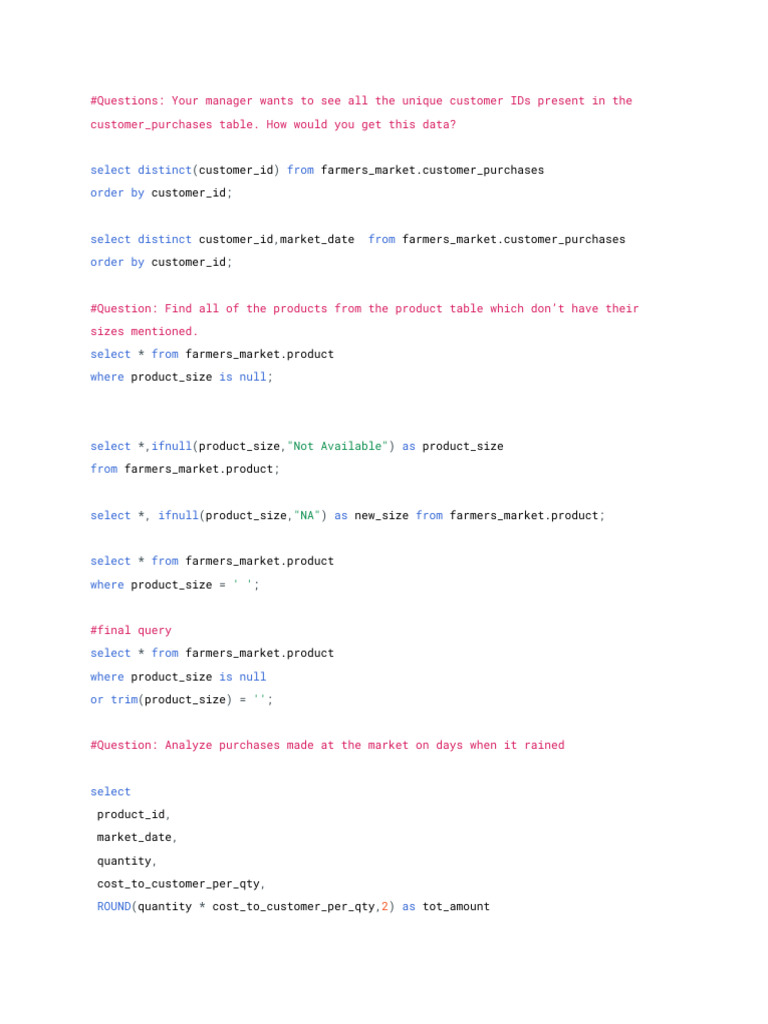 #Questions: Your manager wants to see all the unique customer IDs present in the customer_purchases table. How would you get this data?

select distinct(customer_id) from farmers_market.customer_purchases
order by customer_id;

select distinct customer_id,market_date  from farmers_market.customer_purchases
order by customer_id;

#Question: Find all of the products from the product table which don't have their sizes mentioned.
select * from farmers_market.product
where product_size is null;

select *,ifnull(product_size,"Not Available") as product_size
from farmers_market.product;

select *, ifnull(product_size,"NA") as new_size from farmers_market.product;

select * from farmers_market.product
where product_size = ' ';

#final query
select * from farmers_market.product
where product_size is null
or trim(product_size) = '';

#Question: Analyze purchases made at the market on days when it rained

select
 product_id,
 market_date,
 quantity,
 cost_to_customer_per_qty,
 ROUND(quantity * cost_to_customer_per_qty,2) as tot_amount